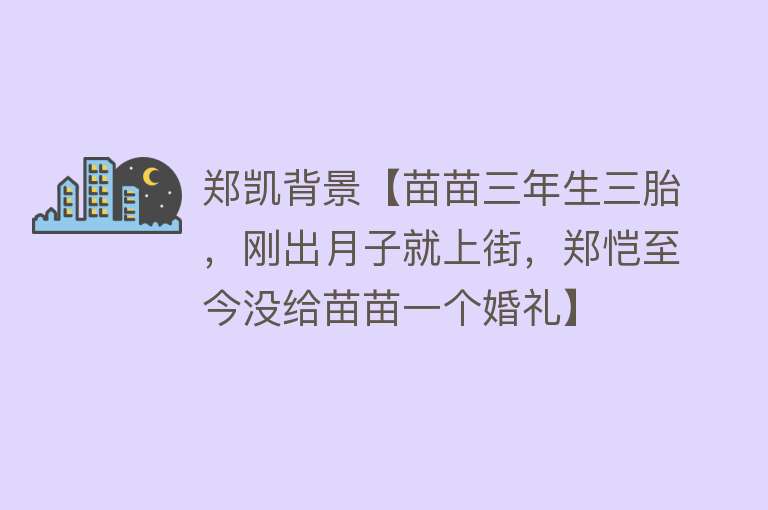 郑凯背景【苗苗三年生三胎，刚出月子就上街，郑恺至今没给苗苗一个婚礼】